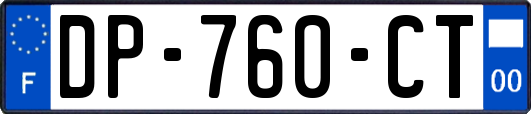 F
DP-760-CT
00